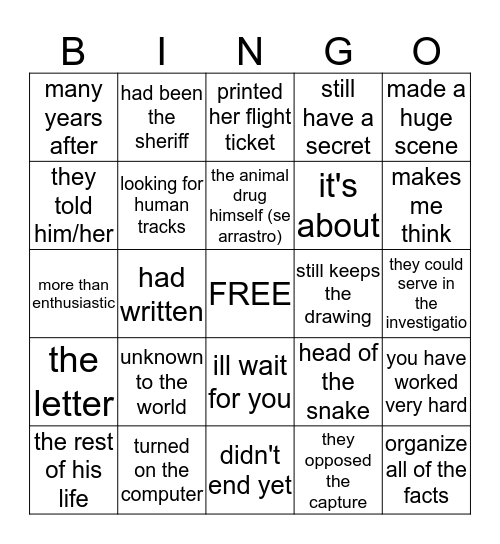 | B | I | N | G | O |
|---|---|---|---|---|
| many years after | had been the sheriff | printed her flight ticket | still have a secret | made a huge scene |
| they told him/her | looking for human tracks | the animal drug himself (se arrastro) | it's about | makes me think |
| more than enthusiastic | had written | FREE | still keeps the drawing | they could serve in the investigatio |
| the letter | unknown to the world | ill wait for you | head of the snake | you have worked very hard |
| the rest of his life | turned on the computer | didn't end yet | they opposed the capture | organize all of the facts |